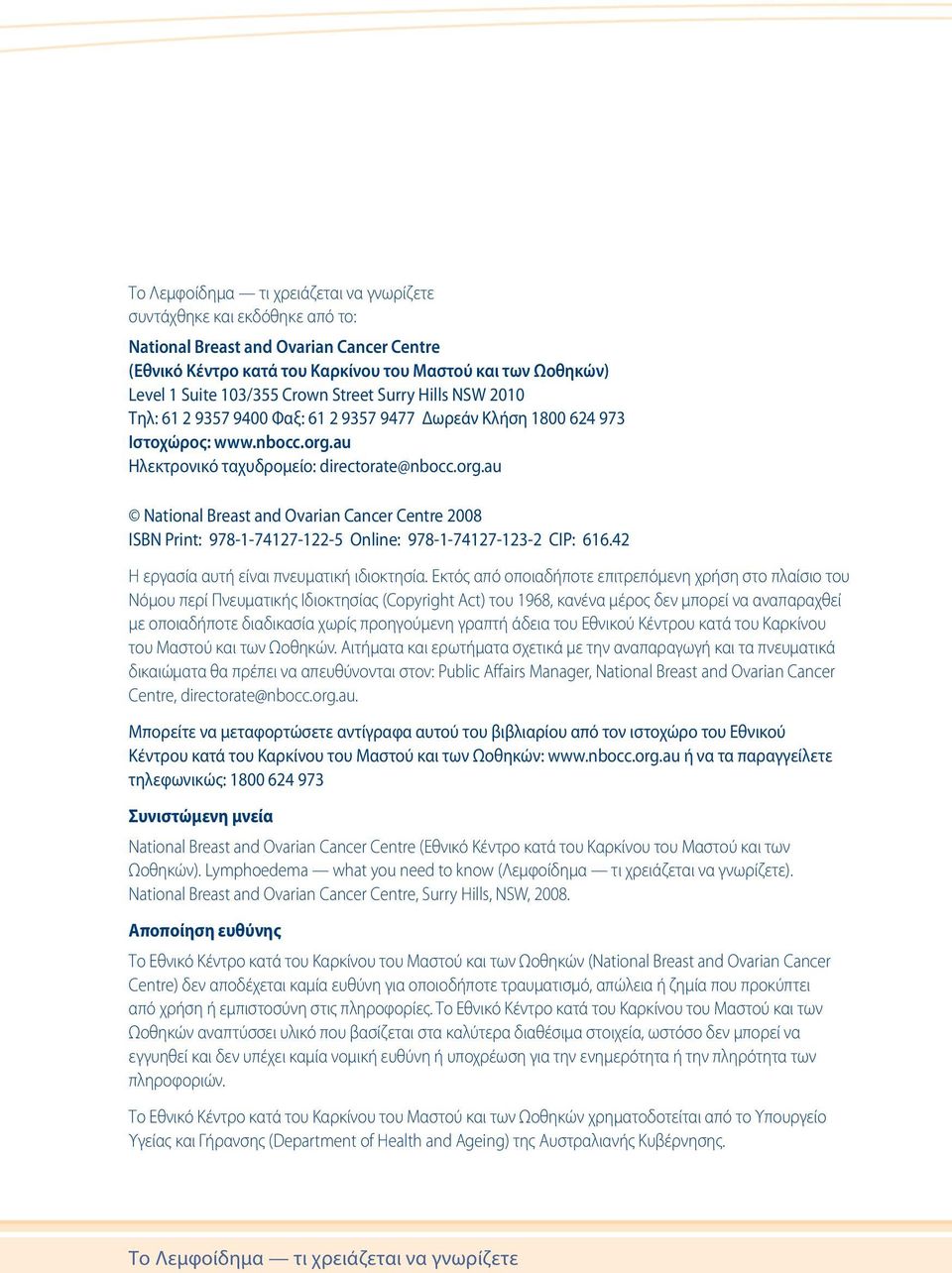 Το Λεμφοίδημα — τι χρειάζεται να γνωρίζετε συντάχθηκε και εκδόθηκε από το:

National Breast and Ovarian Cancer Centre
(Εθνικό Κέντρο κατά του Καρκίνου του Μαστού και των Ωοθηκών)
Level 1 Suite 103/355 Crown Street Surry Hills NSW 2010
Τηλ: 61 2 9357 9400 Φαξ: 61 2 9357 9477 Δωρεάν Κλήση 1800 624 973
Ιστοχώρος: www.nbocc.org.au
Ηλεκτρονικό ταχυδρομείο: directorate@nbocc.org.au

© National Breast and Ovarian Cancer Centre 2008
ISBN Print: 978-1-74127-122-5 Online: 978-1-74127-123-2 CIP: 616.42

Η εργασία αυτή είναι πνευματική ιδιοκτησία. Εκτός από οποιαδήποτε επιτρεπόμενη χρήση στο πλαίσιο του Νόμου περί Πνευματικής Ιδιοκτησίας (Copyright Act) του 1968, κανένα μέρος δεν μπορεί να αναπαραχθεί με οποιαδήποτε διαδικασία χωρίς προηγούμενη γραπτή άδεια του Εθνικού Κέντρου κατά του Καρκίνου του Μαστού και των Ωοθηκών. Αιτήματα και ερωτήματα σχετικά με την αναπαραγωγή και τα πνευματικά δικαιώματα θα πρέπει να απευθύνονται στον: Public Affairs Manager, National Breast and Ovarian Cancer Centre, directorate@nbocc.org.au.

Μπορείτε να μεταφορτώσετε αντίγραφα αυτού του βιβλιαρίου από τον ιστοχώρο του Εθνικού Κέντρου κατά του Καρκίνου του Μαστού και των Ωοθηκών: www.nbocc.org.au ή να τα παραγγείλετε τηλεφωνικώς: 1800 624 973

Συνιστώμενη μνεία

National Breast and Ovarian Cancer Centre (Εθνικό Κέντρο κατά του Καρκίνου του Μαστού και των Ωοθηκών). Lymphoedema — what you need to know (Λεμφοίδημα — τι χρειάζεται να γνωρίζετε). National Breast and Ovarian Cancer Centre, Surry Hills, NSW, 2008.

Αποποίηση ευθύνης

Το Εθνικό Κέντρο κατά του Καρκίνου του Μαστού και των Ωοθηκών (National Breast and Ovarian Cancer Centre) δεν αποδέχεται καμία ευθύνη για οποιοδήποτε τραυματισμό, απώλεια ή ζημία που προκύπτει από χρήση ή εμπιστοσύνη στις πληροφορίες. Το Εθνικό Κέντρο κατά του Καρκίνου του Μαστού και των Ωοθηκών αναπτύσσει υλικό που βασίζεται στα καλύτερα διαθέσιμα στοιχεία, ωστόσο δεν μπορεί να εγγυηθεί και δεν υπέχει καμία νομική ευθύνη ή υποχρέωση για την ενημερότητα ή την πληρότητα των πληροφοριών.

Το Εθνικό Κέντρο κατά του Καρκίνου του Μαστού και των Ωοθηκών χρηματοδοτείται από το Υπουργείο Υγείας και Γήρανσης (Department of Health and Ageing) της Αυστραλιανής Κυβέρνησης.

Το Λεμφοίδημα — τι χρειάζεται να γνωρίζετε